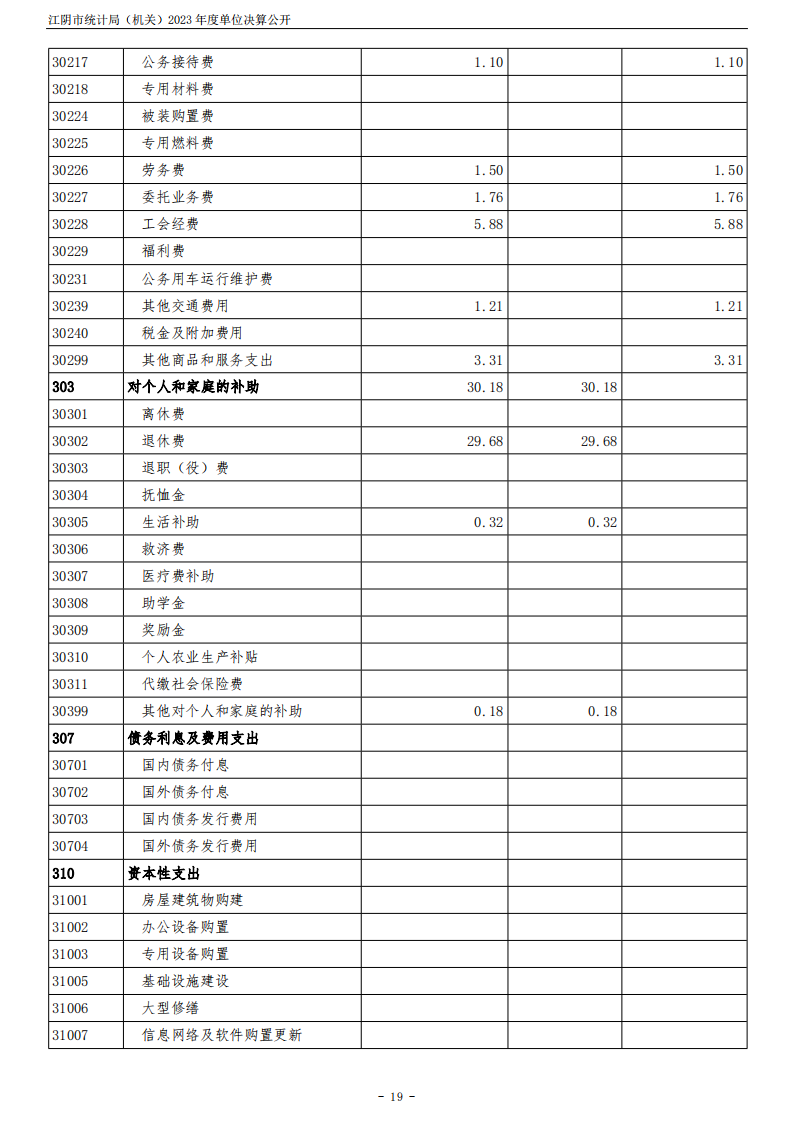 江阴市统计局（机关）2023 年度单位决算公开

| | | | | |
|---|---|---|---|---|
| 30217 | 公务接待费 | 1.10 | | 1.10 |
| 30218 | 专用材料费 | | | |
| 30224 | 被装购置费 | | | |
| 30225 | 专用燃料费 | | | |
| 30226 | 劳务费 | 1.50 | | 1.50 |
| 30227 | 委托业务费 | 1.76 | | 1.76 |
| 30228 | 工会经费 | 5.88 | | 5.88 |
| 30229 | 福利费 | | | |
| 30231 | 公务用车运行维护费 | | | |
| 30239 | 其他交通费用 | 1.21 | | 1.21 |
| 30240 | 税金及附加费用 | | | |
| 30299 | 其他商品和服务支出 | 3.31 | | 3.31 |
| 303 | 对个人和家庭的补助 | 30.18 | 30.18 | |
| 30301 | 离休费 | | | |
| 30302 | 退休费 | 29.68 | 29.68 | |
| 30303 | 退职（役）费 | | | |
| 30304 | 抚恤金 | | | |
| 30305 | 生活补助 | 0.32 | 0.32 | |
| 30306 | 救济费 | | | |
| 30307 | 医疗费补助 | | | |
| 30308 | 助学金 | | | |
| 30309 | 奖励金 | | | |
| 30310 | 个人农业生产补贴 | | | |
| 30311 | 代缴社会保险费 | | | |
| 30399 | 其他对个人和家庭的补助 | 0.18 | 0.18 | |
| 307 | 债务利息及费用支出 | | | |
| 30701 | 国内债务付息 | | | |
| 30702 | 国外债务付息 | | | |
| 30703 | 国内债务发行费用 | | | |
| 30704 | 国外债务发行费用 | | | |
| 310 | 资本性支出 | | | |
| 31001 | 房屋建筑物购建 | | | |
| 31002 | 办公设备购置 | | | |
| 31003 | 专用设备购置 | | | |
| 31005 | 基础设施建设 | | | |
| 31006 | 大型修缮 | | | |
| 31007 | 信息网络及软件购置更新 | | | |

- 19 -